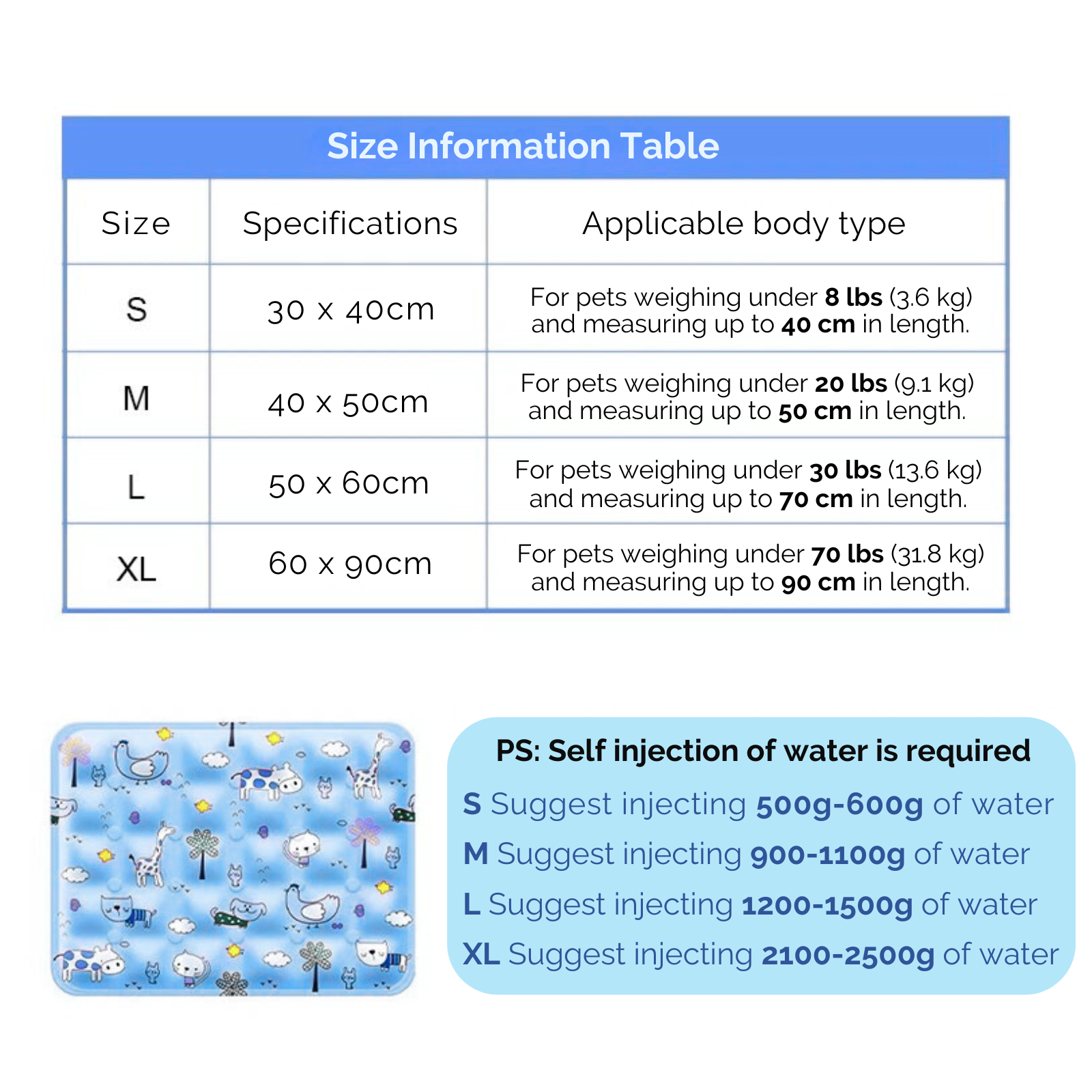 Size Information Table

| Size | Specifications | Applicable body type |
|---|---|---|
| S | 30 x 40cm | For pets weighing under 8 lbs (3.6 kg) and measuring up to 40 cm in length. |
| M | 40 x 50cm | For pets weighing under 20 lbs (9.1 kg) and measuring up to 50 cm in length. |
| L | 50 x 60cm | For pets weighing under 30 lbs (13.6 kg) and measuring up to 70 cm in length. |
| XL | 60 x 90cm | For pets weighing under 70 lbs (31.8 kg) and measuring up to 90 cm in length. |

PS: Self injection of water is required

S Suggest injecting 500g-600g of water

M Suggest injecting 900-1100g of water

L Suggest injecting 1200-1500g of water

XL Suggest injecting 2100-2500g of water